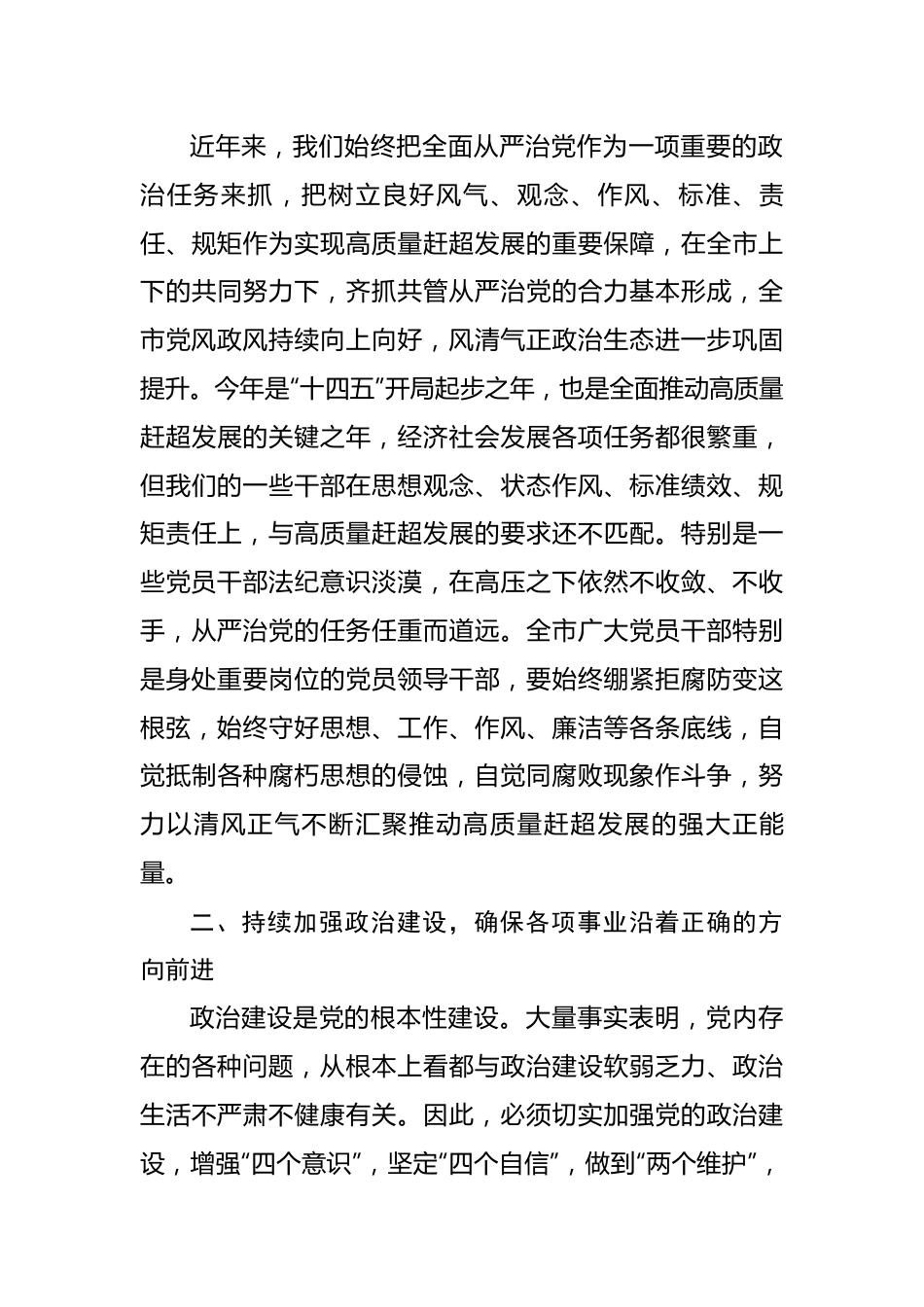 近年来，我们始终把全面从严治党作为一项重要的政治任务来抓，把树立良好风气、观念、作风、标准、责任、规矩作为实现高质量赶超发展的重要保障，在全市上下的共同努力下，齐抓共管从严治党的合力基本形成，全市党风政风持续向上向好，风清气正政治生态进一步巩固提升。今年是“十四五”开局起步之年，也是全面推动高质量赶超发展的关键之年，经济社会发展各项任务都很繁重，但我们的一些干部在思想观念、状态作风、标准绩效、规矩责任上，与高质量赶超发展的要求还不匹配。特别是一些党员干部法纪意识淡漠，在高压之下依然不收敛、不收手，从严治党的任务任重而道远。全市广大党员干部特别是身处重要岗位的党员领导干部，要始终绷紧拒腐防变这根弦，始终守好思想、工作、作风、廉洁等各条底线，自觉抵制各种腐朽思想的侵蚀，自觉同腐败现象作斗争，努力以清风正气不断汇聚推动高质量赶超发展的强大正能量。

二、持续加强政治建设，确保各项事业沿着正确的方向前进

政治建设是党的根本性建设。大量事实表明，党内存在的各种问题，从根本上看都与政治建设软弱乏力、政治生活不严肃不健康有关。因此，必须切实加强党的政治建设，增强“四个意识”，坚定“四个自信”，做到“两个维护”，